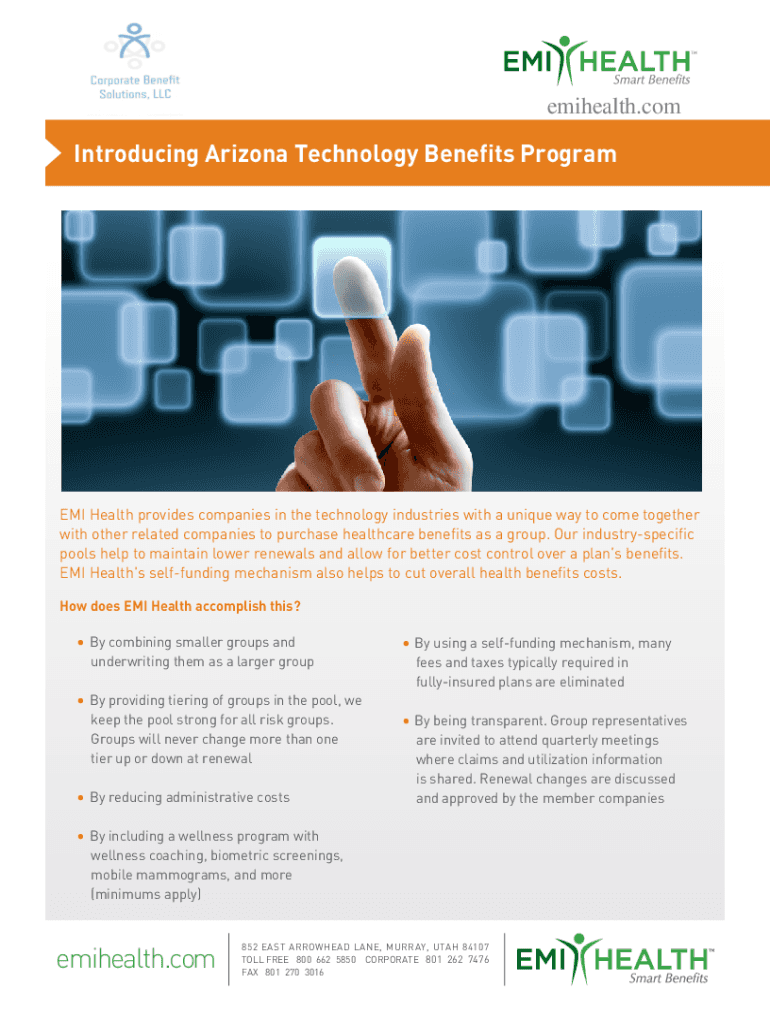 Corporate Benefit Solutions, LLC

EMI HEALTH™
Smart Benefits

emihealth.com

Introducing Arizona Technology Benefits Program

EMI Health provides companies in the technology industries with a unique way to come together with other related companies to purchase healthcare benefits as a group. Our industry-specific pools help to maintain lower renewals and allow for better cost control over a plan's benefits. EMI Health's self-funding mechanism also helps to cut overall health benefits costs.

How does EMI Health accomplish this?

• By combining smaller groups and underwriting them as a larger group

• By providing tiering of groups in the pool, we keep the pool strong for all risk groups. Groups will never change more than one tier up or down at renewal

• By reducing administrative costs

• By including a wellness program with wellness coaching, biometric screenings, mobile mammograms, and more (minimums apply)

• By using a self-funding mechanism, many fees and taxes typically required in fully-insured plans are eliminated

• By being transparent. Group representatives are invited to attend quarterly meetings where claims and utilization information is shared. Renewal changes are discussed and approved by the member companies

emihealth.com

852 EAST ARROWHEAD LANE, MURRAY, UTAH 84107
TOLL FREE 800 662 5850 CORPORATE 801 262 7476
FAX 801 270 3016

EMI HEALTH™
Smart Benefits